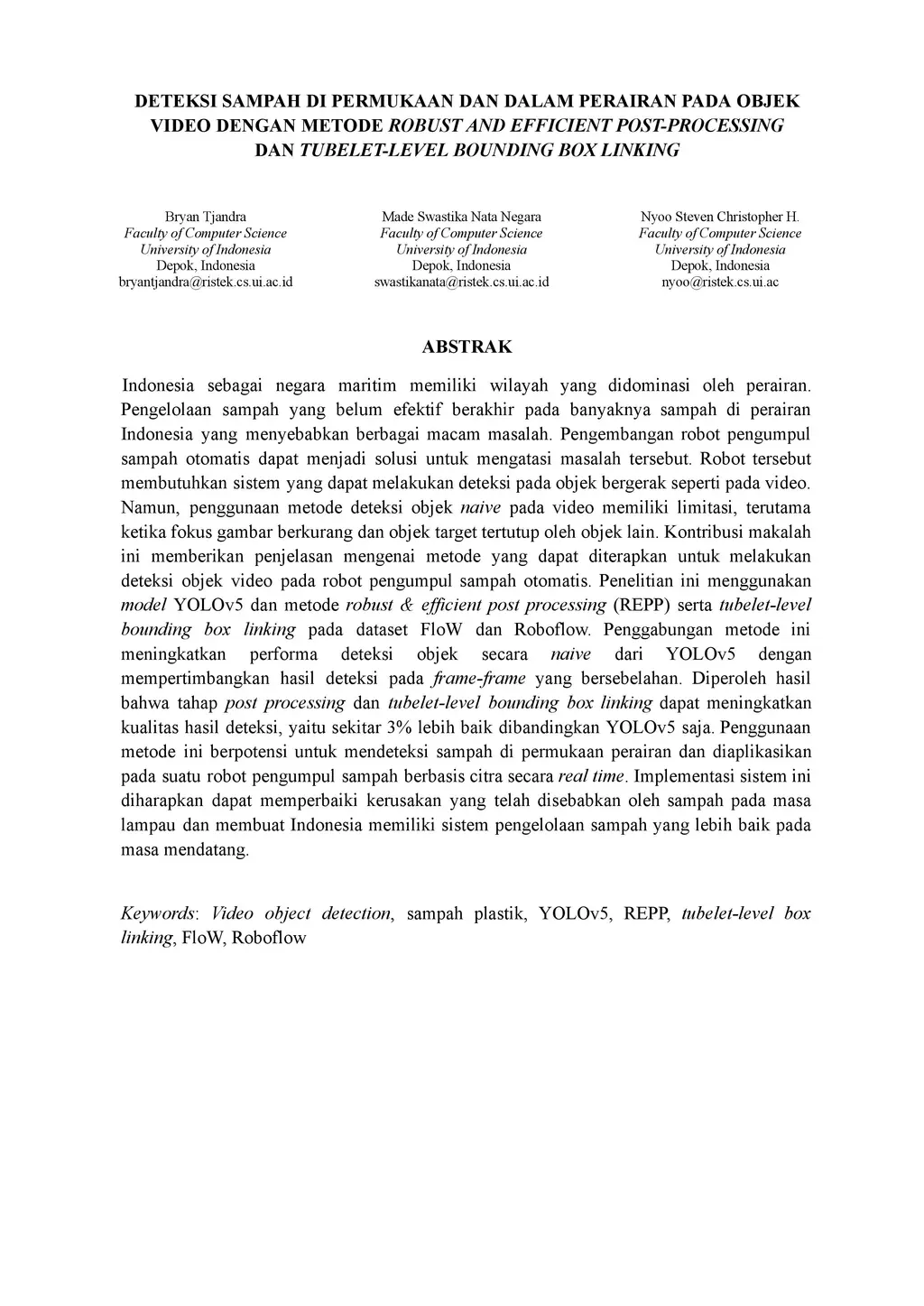 DETEKSI SAMPAH DI PERMUKAAN DAN DALAM PERAIRAN PADA OBJEK VIDEO DENGAN METODE ROBUST AND EFFICIENT POST-PROCESSING DAN TUBELET-LEVEL BOUNDING BOX LINKING

Bryan Tjandra
Faculty of Computer Science
University of Indonesia
Depok, Indonesia
bryantjandra@ristek.cs.ui.ac.id

Made Swastika Nata Negara
Faculty of Computer Science
University of Indonesia
Depok, Indonesia
swastikanata@ristek.cs.ui.ac.id

Nyoo Steven Christopher H.
Faculty of Computer Science
University of Indonesia
Depok, Indonesia
nyoo@ristek.cs.ui.ac

ABSTRAK

Indonesia sebagai negara maritim memiliki wilayah yang didominasi oleh perairan. Pengelolaan sampah yang belum efektif berakhir pada banyaknya sampah di perairan Indonesia yang menyebabkan berbagai macam masalah. Pengembangan robot pengumpul sampah otomatis dapat menjadi solusi untuk mengatasi masalah tersebut. Robot tersebut membutuhkan sistem yang dapat melakukan deteksi pada objek bergerak seperti pada video. Namun, penggunaan metode deteksi objek naive pada video memiliki limitasi, terutama ketika fokus gambar berkurang dan objek target tertutup oleh objek lain. Kontribusi makalah ini memberikan penjelasan mengenai metode yang dapat diterapkan untuk melakukan deteksi objek video pada robot pengumpul sampah otomatis. Penelitian ini menggunakan model YOLOv5 dan metode robust & efficient post processing (REPP) serta tubelet-level bounding box linking pada dataset FloW dan Roboflow. Penggabungan metode ini meningkatkan performa deteksi objek secara naive dari YOLOv5 dengan mempertimbangkan hasil deteksi pada frame-frame yang bersebelahan. Diperoleh hasil bahwa tahap post processing dan tubelet-level bounding box linking dapat meningkatkan kualitas hasil deteksi, yaitu sekitar 3% lebih baik dibandingkan YOLOv5 saja. Penggunaan metode ini berpotensi untuk mendeteksi sampah di permukaan perairan dan diaplikasikan pada suatu robot pengumpul sampah berbasis citra secara real time. Implementasi sistem ini diharapkan dapat memperbaiki kerusakan yang telah disebabkan oleh sampah pada masa lampau dan membuat Indonesia memiliki sistem pengelolaan sampah yang lebih baik pada masa mendatang.

Keywords: Video object detection, sampah plastik, YOLOv5, REPP, tubelet-level box linking, FloW, Roboflow